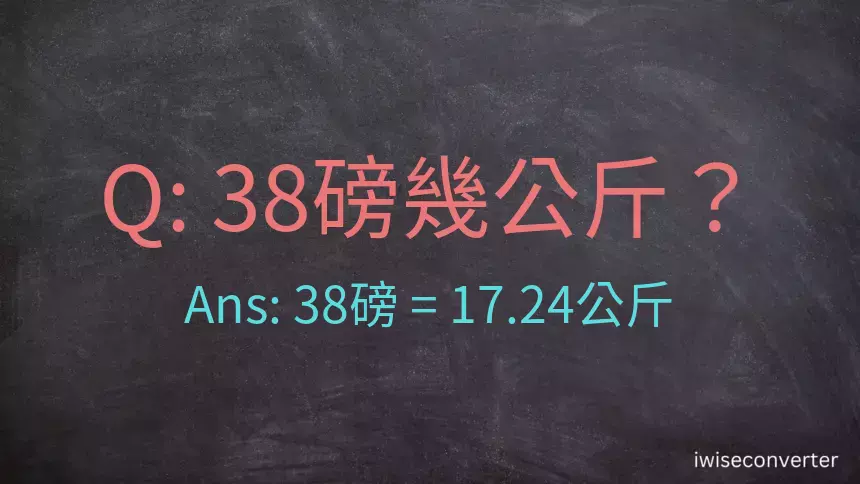 Q: 38磅幾公斤？

Ans: 38磅 = 17.24公斤

iwiseconverter